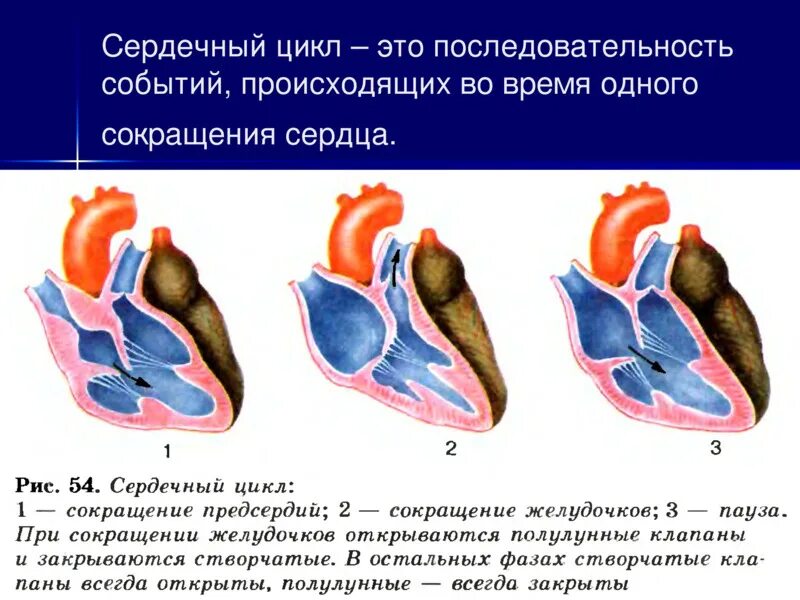 Сердечный цикл – это последовательность событий, происходящих во время одного сокращения сердца.

1

2

3

Рис. 54. Сердечный цикл:
1 — сокращение предсердий; 2 — сокращение желудочков; 3 — пауза. При сокращении желудочков открываются полулунные клапаны и закрываются створчатые. В остальных фазах створчатые клапаны всегда открыты, полулунные — всегда закрыты